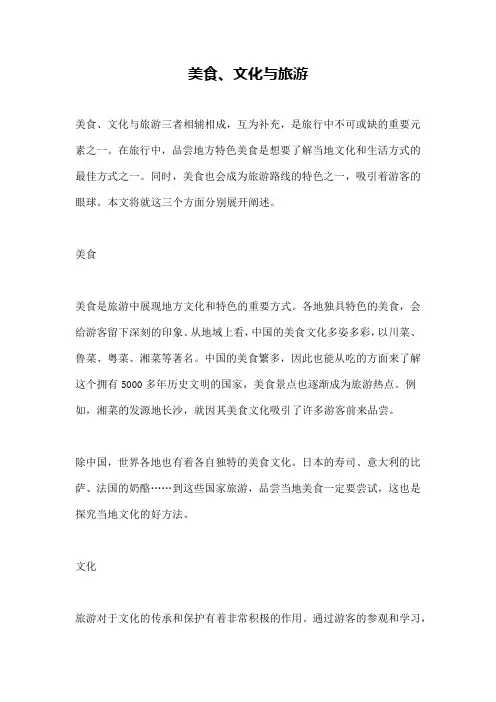 美食、文化与旅游

美食、文化与旅游三者相辅相成，互为补充，是旅行中不可或缺的重要元素之一。在旅行中，品尝地方特色美食是想要了解当地文化和生活方式的最佳方式之一。同时，美食也会成为旅游路线的特色之一，吸引着游客的眼球。本文将就这三个方面分别展开阐述。

美食

美食是旅游中展现地方文化和特色的重要方式。各地独具特色的美食，会给游客留下深刻的印象。从地域上看，中国的美食文化多姿多彩，以川菜、鲁菜、粤菜、湘菜等著名。中国的美食繁多，因此也能从吃的方面来了解这个拥有 5000 多年历史文明的国家，美食景点也逐渐成为旅游热点。例如，湘菜的发源地长沙，就因其美食文化吸引了许多游客前来品尝。

除中国，世界各地也有着各自独特的美食文化。日本的寿司、意大利的比萨、法国的奶酪……到这些国家旅游，品尝当地美食一定要尝试，这也是探究当地文化的好方法。

文化

旅游对于文化的传承和保护有着非常积极的作用。通过游客的参观和学习，